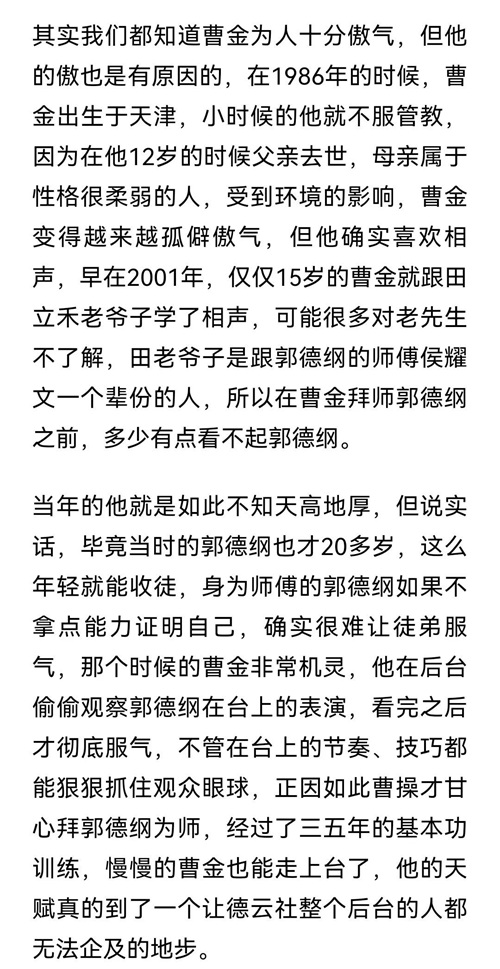 其实我们都知道曹金为人十分傲气，但他的傲也是有原因的，在1986年的时候，曹金出生于天津，小时候的他就不服管教，因为在他12岁的时候父亲去世，母亲属于性格很柔弱的人，受到环境的影响，曹金变得越来越孤僻傲气，但他确实喜欢相声，早在2001年，仅仅15岁的曹金就跟田立禾老爷子学了相声，可能很多对老先生不了解，田老爷子是跟郭德纲的师傅侯耀文一个辈份的人，所以在曹金拜师郭德纲之前，多少有点看不起郭德纲。

当年的他就是如此不知天高地厚，但说实话，毕竟当时的郭德纲也才20多岁，这么年轻就能收徒，身为师傅的郭德纲如果不拿点能力证明自己，确实很难让徒弟服气，那个时候的曹金非常机灵，他在后台偷偷观察郭德纲在台上的表演，看完之后才彻底服气，不管在台上的节奏、技巧都能狠狠抓住观众眼球，正因如此曹操才甘心拜郭德纲为师，经过了三五年的基本功训练，慢慢的曹金也能走上台了，他的天赋真的到了一个让德云社整个后台的人都无法企及的地步。